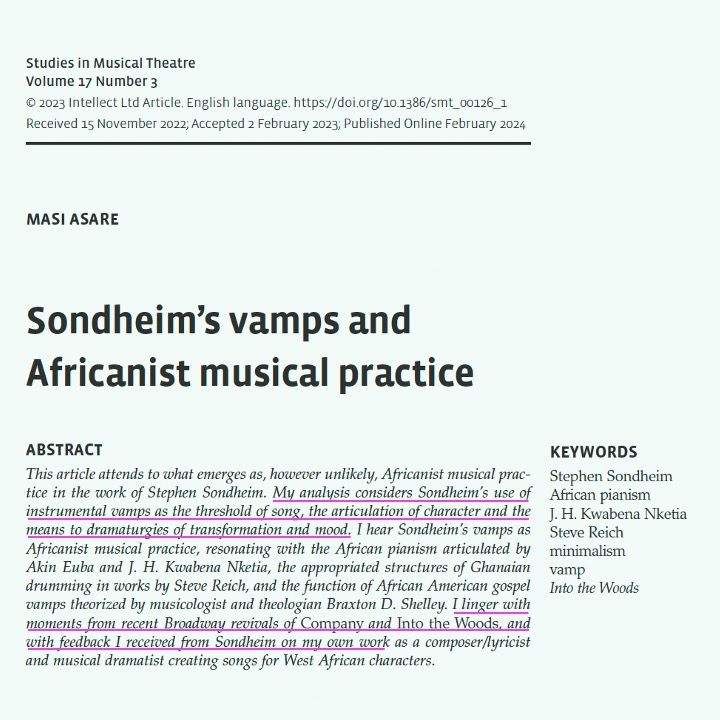 Studies in Musical Theatre
Volume 17 Number 3
© 2023 Intellect Ltd Article. English language. https://doi.org/10.1386/smt_00126_1
Received 15 November 2022; Accepted 2 February 2023; Published Online February 2024

MASI ASARE

Sondheim's vamps and Africanist musical practice

ABSTRACT

This article attends to what emerges as, however unlikely, Africanist musical practice in the work of Stephen Sondheim. My analysis considers Sondheim's use of instrumental vamps as the threshold of song, the articulation of character and the means to dramaturgies of transformation and mood. I hear Sondheim's vamps as Africanist musical practice, resonating with the African pianism articulated by Akin Euba and J. H. Kwabena Nketia, the appropriated structures of Ghanaian drumming in works by Steve Reich, and the function of African American gospel vamps theorized by musicologist and theologian Braxton D. Shelley. I linger with moments from recent Broadway revivals of Company and Into the Woods, and with feedback I received from Sondheim on my own work as a composer/lyricist and musical dramatist creating songs for West African characters.

KEYWORDS

Stephen Sondheim
African pianism
J. H. Kwabena Nketia
Steve Reich
minimalism
vamp
Into the Woods